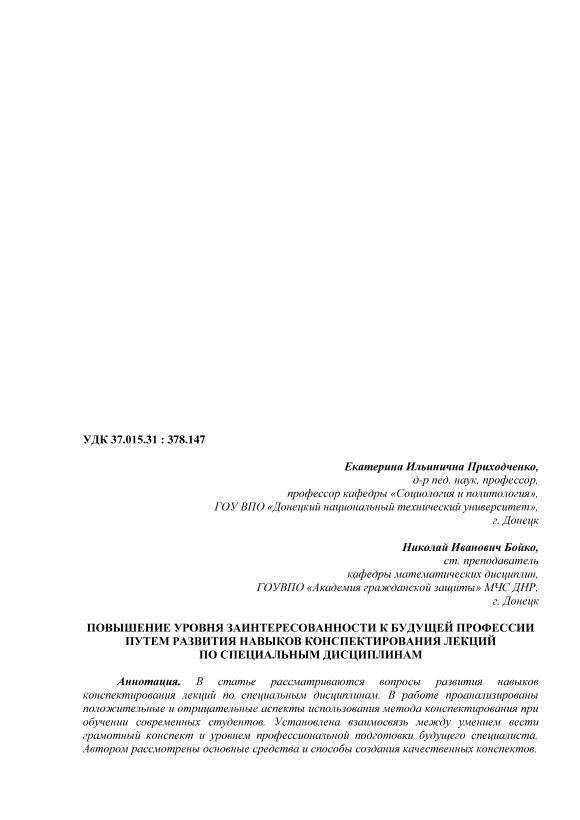 УДК 37.015.31 : 378.147

Екатерина Ильинична Приходченко,
д-р пед. наук, профессор,
профессор кафедры «Социология и политология»,
ГОУ ВПО «Донецкий национальный технический университет»,
г. Донецк

Николай Иванович Бойко,
ст. преподаватель
кафедры математических дисциплин,
ГОУВПО «Академия гражданской защиты» МЧС ДНР,
г. Донецк

ПОВЫШЕНИЕ УРОВНЯ ЗАИНТЕРЕСОВАННОСТИ К БУДУЩЕЙ ПРОФЕССИИ ПУТЕМ РАЗВИТИЯ НАВЫКОВ КОНСПЕКТИРОВАНИЯ ЛЕКЦИЙ ПО СПЕЦИАЛЬНЫМ ДИСЦИПЛИНАМ

Аннотация. В статье рассматриваются вопросы развития навыков конспектирования лекций по специальным дисциплинам. В работе проанализированы положительные и отрицательные аспекты использования метода конспектирования при обучении современных студентов. Установлена взаимосвязь между умением вести грамотный конспект и уровнем профессиональной подготовки будущего специалиста. Автором рассмотрены основные средства и способы создания качественных конспектов.